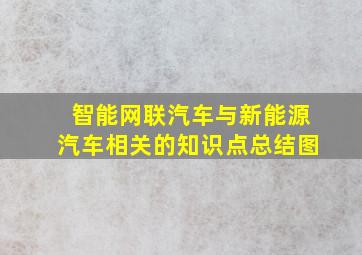 智能网联汽车与新能源汽车相关的知识点总结图